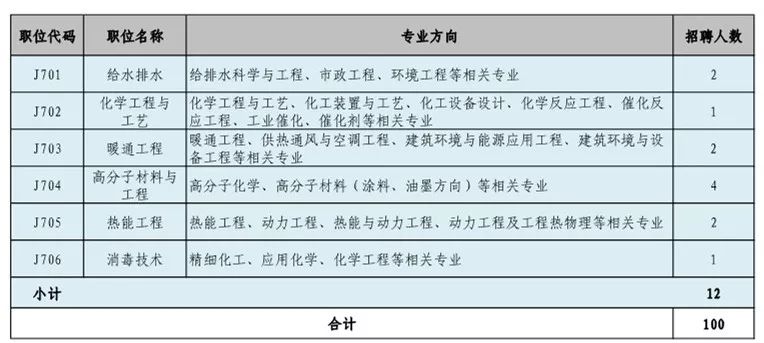 | 职位代码 | 职位名称 | 专业方向 | 招聘人数 |
|---|---|---|---|
| J701 | 给水排水 | 给排水科学与工程、市政工程、环境工程等相关专业 | 2 |
| J702 | 化学工程与工艺 | 化学工程与工艺、化工装置与工艺、化工设备设计、化学反应工程、催化反应工程、工业催化、催化剂等相关专业 | 1 |
| J703 | 暖通工程 | 暖通工程、供热通风与空调工程、建筑环境与能源应用工程、建筑环境与设备工程等相关专业 | 2 |
| J704 | 高分子材料与工程 | 高分子化学、高分子材料（涂料、油墨方向）等相关专业 | 4 |
| J705 | 热能工程 | 热能工程、动力工程、热能与动力工程、动力工程及工程热物理等相关专业 | 2 |
| J706 | 消毒技术 | 精细化工、应用化学、化学工程等相关专业 | 1 |
| 小计 | | | 12 |
| 合计 | | | 100 |